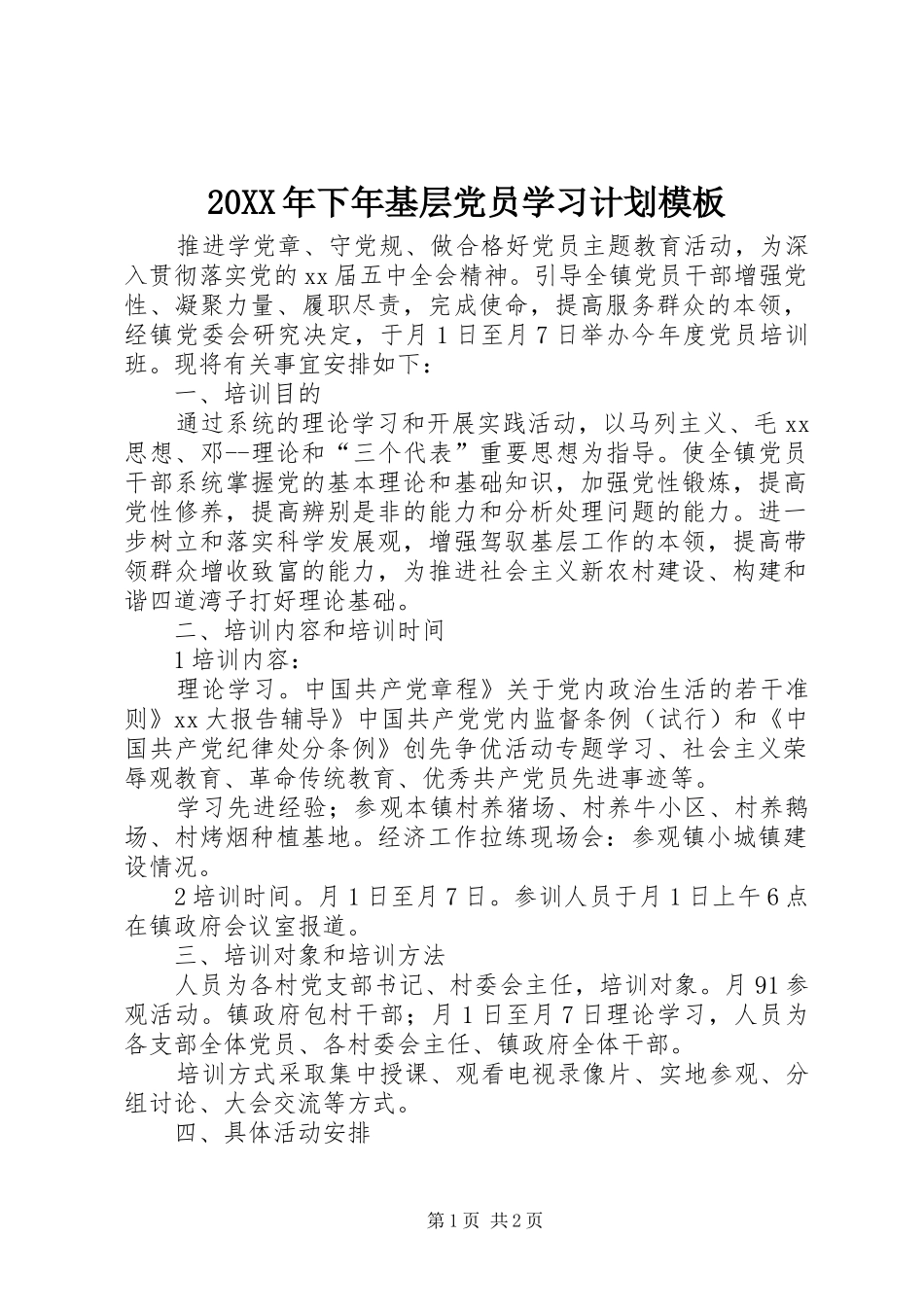 20XX年下年基层党员学习计划模板

推进学党章、守党规、做合格好党员主题教育活动，为深入贯彻落实党的xx届五中全会精神。引导全镇党员干部增强党性、凝聚力量、履职尽责，完成使命，提高服务群众的本领，经镇党委会研究决定，于月1日至月7日举办今年度党员培训班。现将有关事宜安排如下：

一、培训目的

通过系统的理论学习和开展实践活动，以马列主义、毛xx思想、邓--理论和“三个代表”重要思想为指导。使全镇党员干部系统掌握党的基本理论和基础知识，加强党性锻炼，提高党性修养，提高辨别是非的能力和分析处理问题的能力。进一步树立和落实科学发展观，增强驾驭基层工作的本领，提高带领群众增收致富的能力，为推进社会主义新农村建设、构建和谐四道湾子打好理论基础。

二、培训内容和培训时间

1培训内容：

理论学习。中国共产党章程》关于党内政治生活的若干准则》xx大报告辅导》中国共产党党内监督条例（试行）和《中国共产党纪律处分条例》创先争优活动专题学习、社会主义荣辱观教育、革命传统教育、优秀共产党员先进事迹等。

学习先进经验；参观本镇村养猪场、村养牛小区、村养鹅场、村烤烟种植基地。经济工作拉练现场会：参观镇小城镇建设情况。

2培训时间。月1日至月7日。参训人员于月1日上午6点在镇政府会议室报道。

三、培训对象和培训方法

人员为各村党支部书记、村委会主任，培训对象。月91参观活动。镇政府包村干部；月1日至月7日理论学习，人员为各支部全体党员、各村委会主任、镇政府全体干部。

培训方式采取集中授课、观看电视录像片、实地参观、分组讨论、大会交流等方式。

四、具体活动安排

第1页 共2页